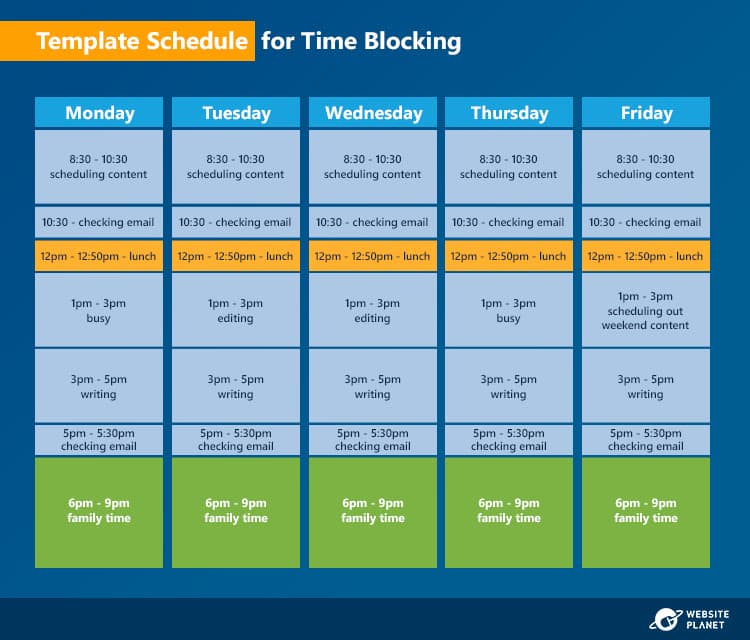 Template Schedule for Time Blocking

| Monday | Tuesday | Wednesday | Thursday | Friday |
|---|---|---|---|---|
| 8:30 - 10:30 scheduling content | 8:30 - 10:30 scheduling content | 8:30 - 10:30 scheduling content | 8:30 - 10:30 scheduling content | 8:30 - 10:30 scheduling content |
| 10:30 - checking email | 10:30 - checking email | 10:30 - checking email | 10:30 - checking email | 10:30 - checking email |
| 12pm - 12:50pm - lunch | 12pm - 12:50pm - lunch | 12pm - 12:50pm - lunch | 12pm - 12:50pm - lunch | 12pm - 12:50pm - lunch |
| 1pm - 3pm busy | 1pm - 3pm editing | 1pm - 3pm editing | 1pm - 3pm busy | 1pm - 3pm scheduling out weekend content |
| 3pm - 5pm writing | 3pm - 5pm writing | 3pm - 5pm writing | 3pm - 5pm writing | 3pm - 5pm writing |
| 5pm - 5:30pm checking email | 5pm - 5:30pm checking email | 5pm - 5:30pm checking email | 5pm - 5:30pm checking email | 5pm - 5:30pm checking email |
| 6pm - 9pm family time | 6pm - 9pm family time | 6pm - 9pm family time | 6pm - 9pm family time | 6pm - 9pm family time |

WEBSITE PLANET